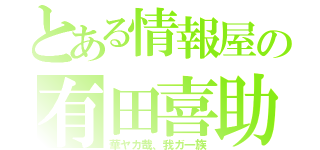 とある情報屋の
有田喜助
華ヤカ哉、我ガ一族